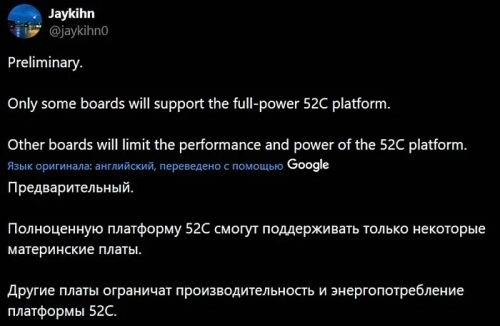 Jaykihn
@jaykihn0

Preliminary.

Only some boards will support the full-power 52C platform.

Other boards will limit the performance and power of the 52C platform.

Язык оригинала: английский, переведено с помощью Google

Предварительный.

Полноценную платформу 52C смогут поддерживать только некоторые материнские платы.

Другие платы ограничат производительность и энергопотребление платформы 52C.